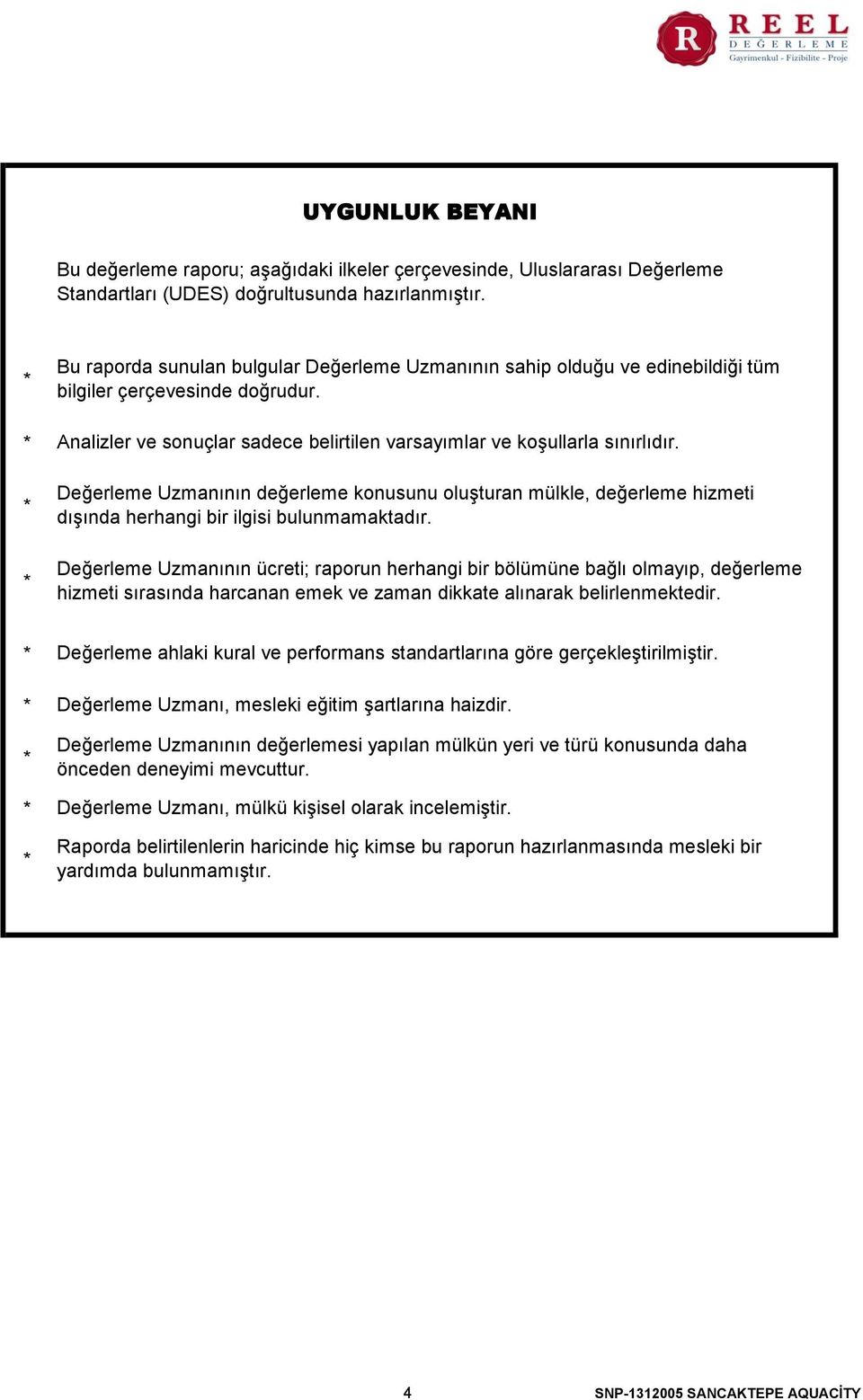 R REEL DEĞERLEME
Gayrimenkul - Fizibilite - Proje

UYGUNLUK BEYANI

Bu değerleme raporu; aşağıdaki ilkeler çerçevesinde, Uluslararası Değerleme Standartları (UDES) doğrultusunda hazırlanmıştır.

* Bu raporda sunulan bulgular Değerleme Uzmanının sahip olduğu ve edinebildiği tüm bilgiler çerçevesinde doğrudur.

* Analizler ve sonuçlar sadece belirtilen varsayımlar ve koşullarla sınırlıdır.

* Değerleme Uzmanının değerleme konusunu oluşturan mülkle, değerleme hizmeti dışında herhangi bir ilgisi bulunmamaktadır.

* Değerleme Uzmanının ücreti; raporun herhangi bir bölümüne bağlı olmayıp, değerleme hizmeti sırasında harcanan emek ve zaman dikkate alınarak belirlenmektedir.

* Değerleme ahlaki kural ve performans standartlarına göre gerçekleştirilmiştir.

* Değerleme Uzmanı, mesleki eğitim şartlarına haizdir.

* Değerleme Uzmanının değerlemesi yapılan mülkün yeri ve türü konusunda daha önceden deneyimi mevcuttur.

* Değerleme Uzmanı, mülkü kişisel olarak incelemiştir.

* Raporda belirtilenlerin haricinde hiç kimse bu raporun hazırlanmasında mesleki bir yardımda bulunmamıştır.

4

SNP-1312005 SANCAKTEPE AQUACİTY